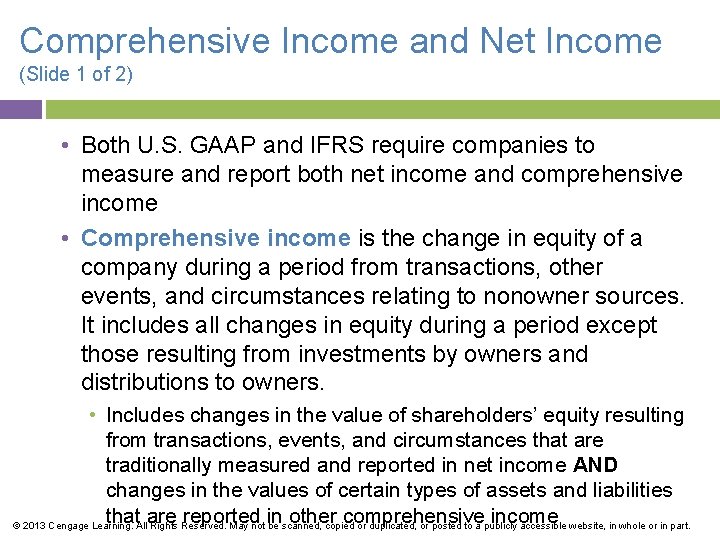 Comprehensive Income and Net Income
(Slide 1 of 2)

• Both U.S. GAAP and IFRS require companies to measure and report both net income and comprehensive income

• Comprehensive income is the change in equity of a company during a period from transactions, other events, and circumstances relating to nonowner sources. It includes all changes in equity during a period except those resulting from investments by owners and distributions to owners.

• Includes changes in the value of shareholders' equity resulting from transactions, events, and circumstances that are traditionally measured and reported in net income AND changes in the values of certain types of assets and liabilities that are reported in other comprehensive income

© 2013 Cengage Learning. All Rights Reserved. May not be scanned, copied or duplicated, or posted to a publicly accessible website, in whole or in part.